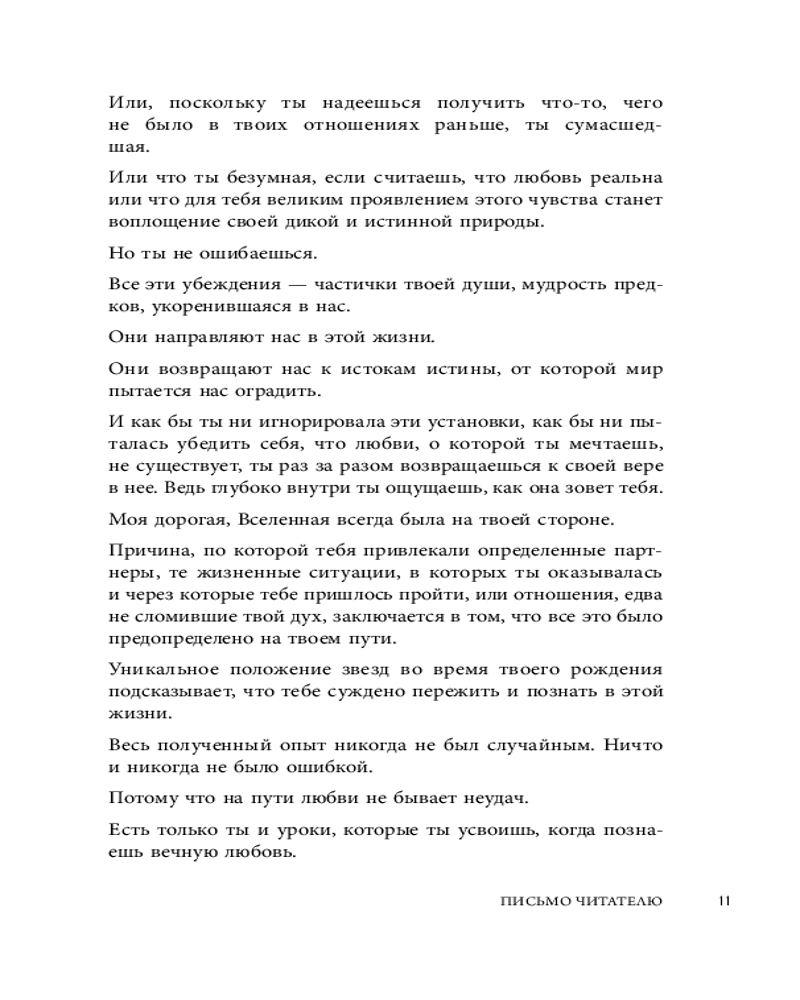 Или, поскольку ты надеешься получить что-то, чего не было в твоих отношениях раньше, ты сумасшедшая.

Или что ты безумная, если считаешь, что любовь реальна или что для тебя великим проявлением этого чувства станет воплощение своей дикой и истинной природы.

Но ты не ошибаешься.

Все эти убеждения — частички твоей души, мудрость предков, укоренившаяся в нас.

Они направляют нас в этой жизни.

Они возвращают нас к истокам истины, от которой мир пытается нас оградить.

И как бы ты ни игнорировала эти установки, как бы ни пыталась убедить себя, что любви, о которой ты мечтаешь, не существует, ты раз за разом возвращаешься к своей вере в нее. Ведь глубоко внутри ты ощущаешь, как она зовет тебя.

Моя дорогая, Вселенная всегда была на твоей стороне.

Причина, по которой тебя привлекали определенные партнеры, те жизненные ситуации, в которых ты оказывалась и через которые тебе пришлось пройти, или отношения, едва не сломившие твой дух, заключается в том, что все это было предопределено на твоем пути.

Уникальное положение звезд во время твоего рождения подсказывает, что тебе суждено пережить и познать в этой жизни.

Весь полученный опыт никогда не был случайным. Ничто и никогда не было ошибкой.

Потому что на пути любви не бывает неудач.

Есть только ты и уроки, которые ты усвоишь, когда познаешь вечную любовь.

ПИСЬМО ЧИТАТЕЛЮ 11